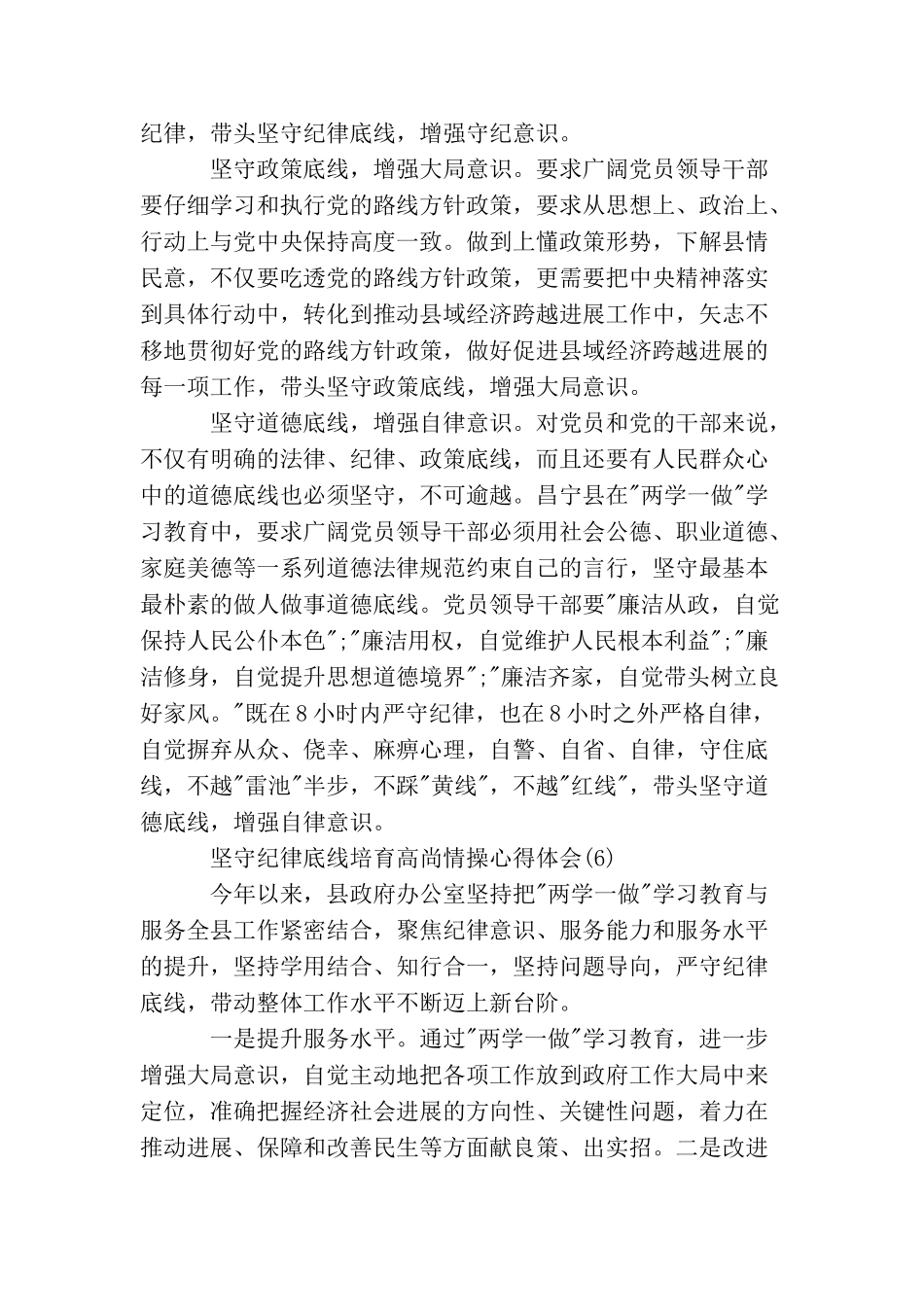 纪律，带头坚守纪律底线，增强守纪意识。

坚守政策底线，增强大局意识。要求广阔党员领导干部要仔细学习和执行党的路线方针政策，要求从思想上、政治上、行动上与党中央保持高度一致。做到上懂政策形势，下解县情民意，不仅要吃透党的路线方针政策，更需要把中央精神落实到具体行动中，转化到推动县域经济跨越进展工作中，矢志不移地贯彻好党的路线方针政策，做好促进县域经济跨越进展的每一项工作，带头坚守政策底线，增强大局意识。

坚守道德底线，增强自律意识。对党员和党的干部来说，不仅有明确的法律、纪律、政策底线，而且还要有人民群众心中的道德底线也必须坚守，不可逾越。昌宁县在"两学一做"学习教育中，要求广阔党员领导干部必须用社会公德、职业道德、家庭美德等一系列道德法律规范约束自己的言行，坚守最基本最朴素的做人做事道德底线。党员领导干部要"廉洁从政，自觉保持人民公仆本色";"廉洁用权，自觉维护人民根本利益";"廉洁修身，自觉提升思想道德境界";"廉洁齐家，自觉带头树立良好家风。"既在8小时内严守纪律，也在8小时之外严格自律，自觉摒弃从众、侥幸、麻痹心理，自警、自省、自律，守住底线，不越"雷池"半步，不踩"黄线"，不越"红线"，带头坚守道德底线，增强自律意识。

坚守纪律底线培育高尚情操心得体会(6)

今年以来，县政府办公室坚持把"两学一做"学习教育与服务全县工作紧密结合，聚焦纪律意识、服务能力和服务水平的提升，坚持学用结合、知行合一，坚持问题导向，严守纪律底线，带动整体工作水平不断迈上新台阶。

一是提升服务水平。通过"两学一做"学习教育，进一步增强大局意识，自觉主动地把各项工作放到政府工作大局中来定位，准确把握经济社会进展的方向性、关键性问题，着力在推动进展、保障和改善民生等方面献良策、出实招。二是改进